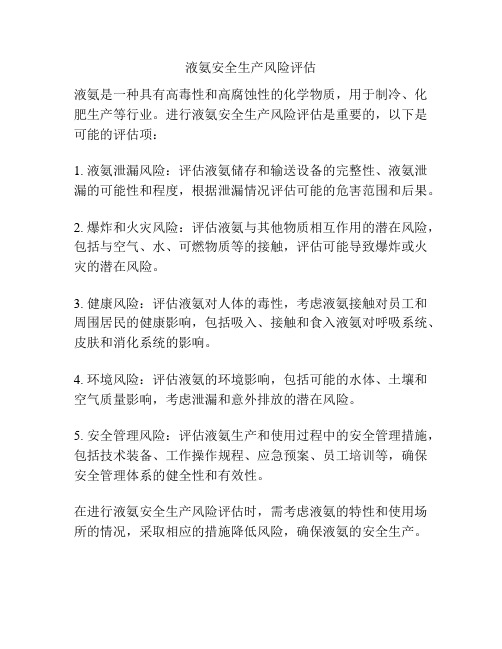 液氨安全生产风险评估

液氨是一种具有高毒性和高腐蚀性的化学物质，用于制冷、化肥生产等行业。进行液氨安全生产风险评估是重要的，以下是可能的评估项：

1. 液氨泄漏风险：评估液氨储存和输送设备的完整性、液氨泄漏的可能性和程度，根据泄漏情况评估可能的危害范围和后果。

2. 爆炸和火灾风险：评估液氨与其他物质相互作用的潜在风险，包括与空气、水、可燃物质等的接触，评估可能导致爆炸或火灾的潜在风险。

3. 健康风险：评估液氨对人体的毒性，考虑液氨接触对员工和周围居民的健康影响，包括吸入、接触和食入液氨对呼吸系统、皮肤和消化系统的影响。

4. 环境风险：评估液氨的环境影响，包括可能的水体、土壤和空气质量影响，考虑泄漏和意外排放的潜在风险。

5. 安全管理风险：评估液氨生产和使用过程中的安全管理措施，包括技术装备、工作操作规程、应急预案、员工培训等，确保安全管理体系的健全性和有效性。

在进行液氨安全生产风险评估时，需考虑液氨的特性和使用场所的情况，采取相应的措施降低风险，确保液氨的安全生产。